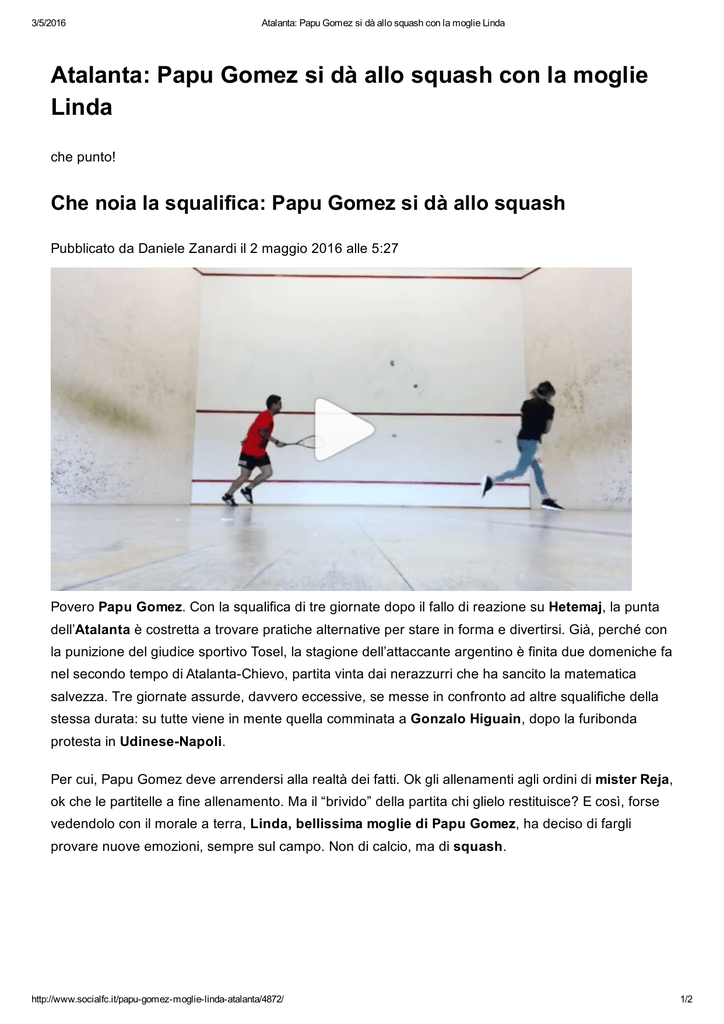 3/5/2016 Atalanta: Papu Gomez si dà allo squash con la moglie Linda

Atalanta: Papu Gomez si dà allo squash con la moglie Linda

che punto!

Che noia la squalifica: Papu Gomez si dà allo squash

Pubblicato da Daniele Zanardi il 2 maggio 2016 alle 5:27

Povero Papu Gomez. Con la squalifica di tre giornate dopo il fallo di reazione su Hetemaj, la punta dell'Atalanta è costretta a trovare pratiche alternative per stare in forma e divertirsi. Già, perché con la punizione del giudice sportivo Tosel, la stagione dell'attaccante argentino è finita due domeniche fa nel secondo tempo di Atalanta-Chievo, partita vinta dai nerazzurri che ha sancito la matematica salvezza. Tre giornate assurde, davvero eccessive, se messe in confronto ad altre squalifiche della stessa durata: su tutte viene in mente quella comminata a Gonzalo Higuain, dopo la furibonda protesta in Udinese-Napoli.

Per cui, Papu Gomez deve arrendersi alla realtà dei fatti. Ok gli allenamenti agli ordini di mister Reja, ok che le partitelle a fine allenamento. Ma il "brivido" della partita chi glielo restituisce? E così, forse vedendolo con il morale a terra, Linda, bellissima moglie di Papu Gomez, ha deciso di fargli provare nuove emozioni, sempre sul campo. Non di calcio, ma di squash.

http://www.socialfc.it/papu-gomez-moglie-linda-atalanta/4872/ 1/2